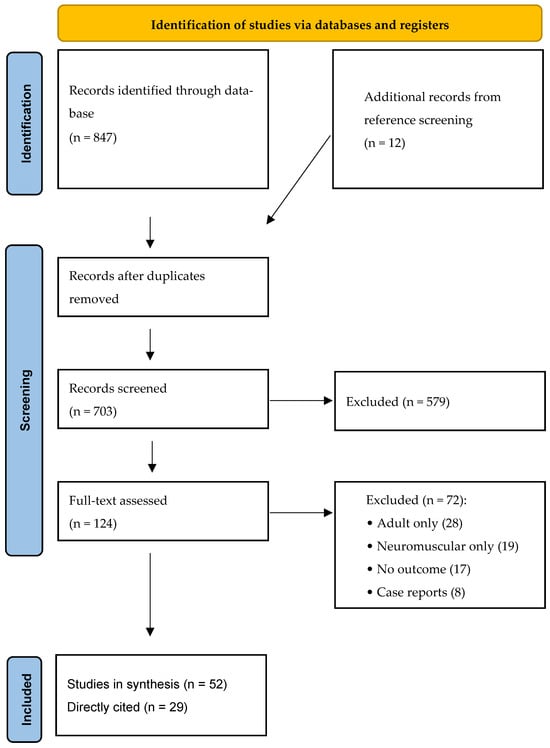 Identification of studies via databases and registers

Identification

Records identified through database
(n = 847)

Additional records from reference screening
(n = 12)

Screening

Records after duplicates removed

Records screened
(n = 703)

Excluded (n = 579)

Full-text assessed
(n = 124)

Excluded (n = 72):
• Adult only (28)
• Neuromuscular only (19)
• No outcome (17)
• Case reports (8)

Included

Studies in synthesis (n = 52)
Directly cited (n = 29)